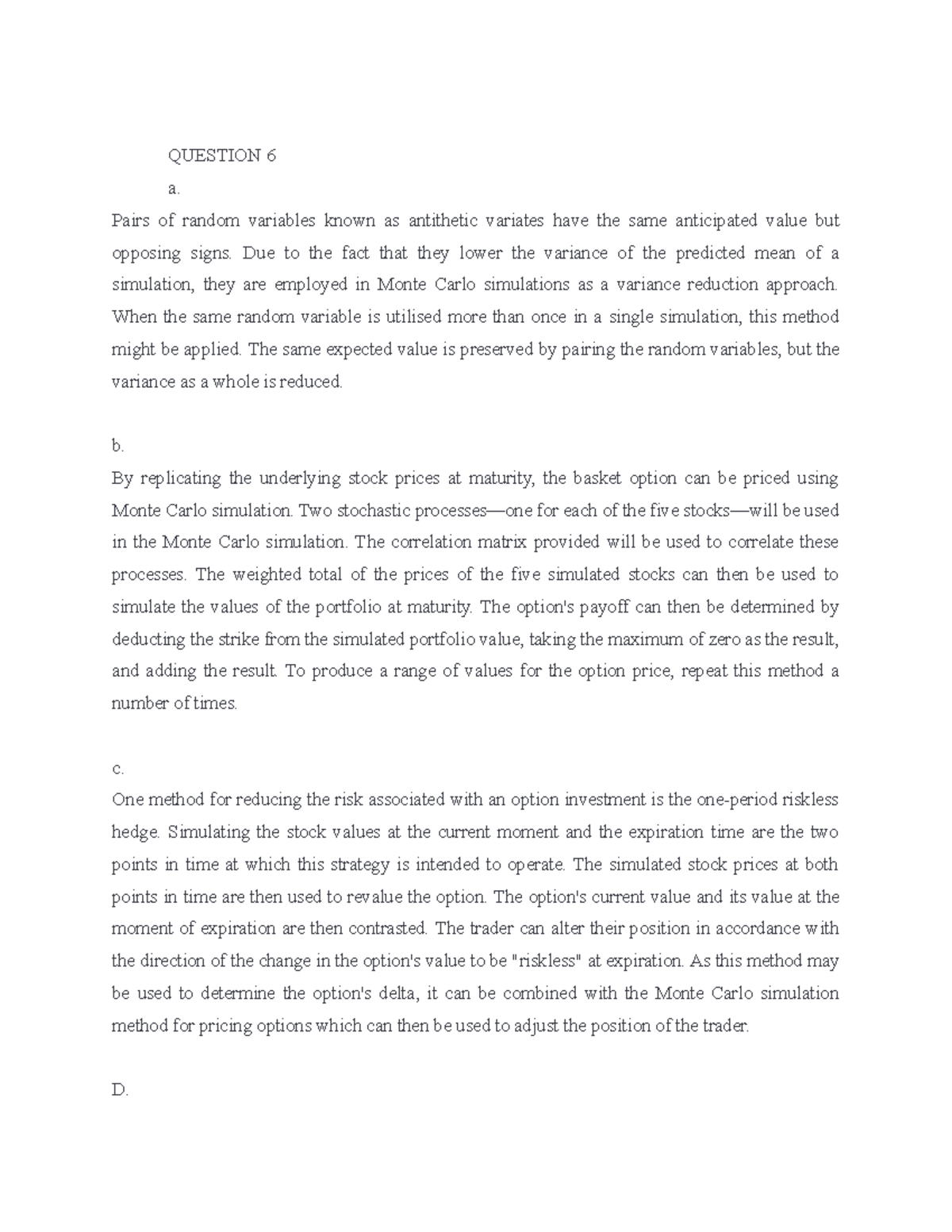 QUESTION 6

a.

Pairs of random variables known as antithetic variates have the same anticipated value but opposing signs. Due to the fact that they lower the variance of the predicted mean of a simulation, they are employed in Monte Carlo simulations as a variance reduction approach. When the same random variable is utilised more than once in a single simulation, this method might be applied. The same expected value is preserved by pairing the random variables, but the variance as a whole is reduced.

b.

By replicating the underlying stock prices at maturity, the basket option can be priced using Monte Carlo simulation. Two stochastic processes—one for each of the five stocks—will be used in the Monte Carlo simulation. The correlation matrix provided will be used to correlate these processes. The weighted total of the prices of the five simulated stocks can then be used to simulate the values of the portfolio at maturity. The option's payoff can then be determined by deducting the strike from the simulated portfolio value, taking the maximum of zero as the result, and adding the result. To produce a range of values for the option price, repeat this method a number of times.

c.

One method for reducing the risk associated with an option investment is the one-period riskless hedge. Simulating the stock values at the current moment and the expiration time are the two points in time at which this strategy is intended to operate. The simulated stock prices at both points in time are then used to revalue the option. The option's current value and its value at the moment of expiration are then contrasted. The trader can alter their position in accordance with the direction of the change in the option's value to be "riskless" at expiration. As this method may be used to determine the option's delta, it can be combined with the Monte Carlo simulation method for pricing options which can then be used to adjust the position of the trader.

D.